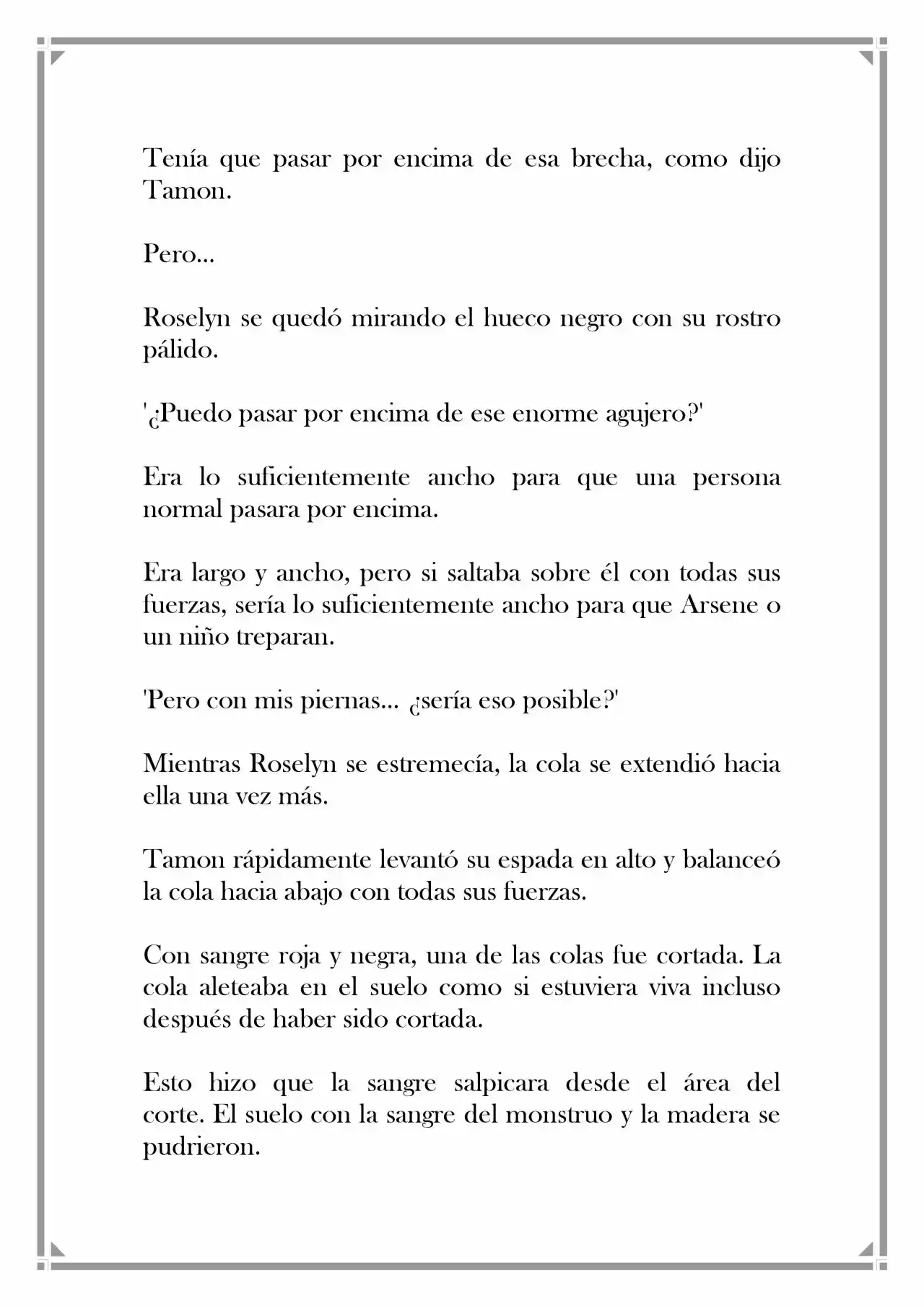 Tenía que pasar por encima de esa brecha, como dijo Tamon.

Pero...

Roselyn se quedó mirando el hueco negro con su rostro pálido.

'¿Puedo pasar por encima de ese enorme agujero?'

Era lo suficientemente ancho para que una persona normal pasara por encima.

Era largo y ancho, pero si saltaba sobre él con todas sus fuerzas, sería lo suficientemente ancho para que Arsene o un niño treparan.

'Pero con mis piernas... ¿sería eso posible?'

Mientras Roselyn se estremecía, la cola se extendió hacia ella una vez más.

Tamon rápidamente levantó su espada en alto y balanceó la cola hacia abajo con todas sus fuerzas.

Con sangre roja y negra, una de las colas fue cortada. La cola aleteaba en el suelo como si estuviera viva incluso después de haber sido cortada.

Esto hizo que la sangre salpicara desde el área del corte. El suelo con la sangre del monstruo y la madera se pudrieron.